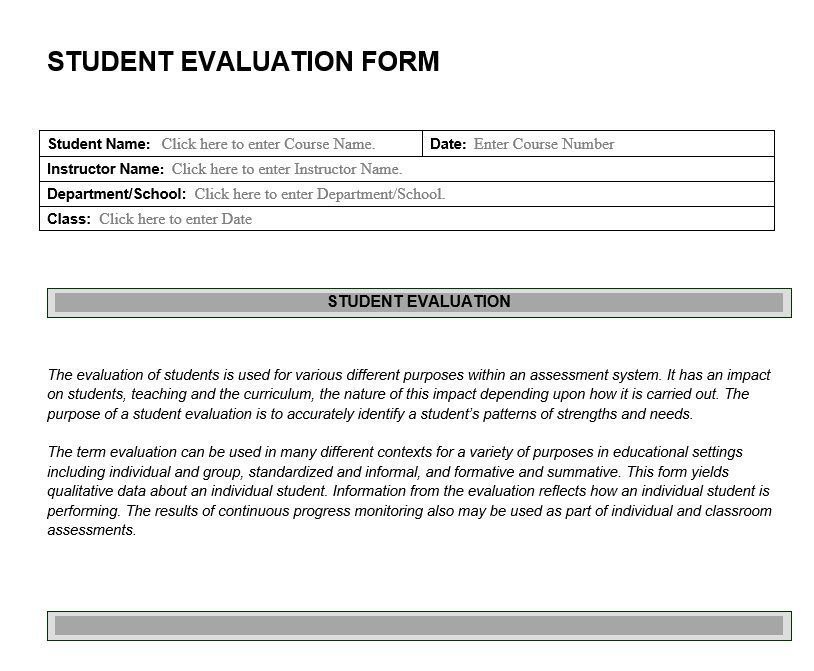 STUDENT EVALUATION FORM

| Student Name: Click here to enter Course Name. | Date: Enter Course Number |
|---|---|
| Instructor Name: Click here to enter Instructor Name. | |
| Department/School: Click here to enter Department/School. | |
| Class: Click here to enter Date | |

STUDENT EVALUATION

The evaluation of students is used for various different purposes within an assessment system. It has an impact on students, teaching and the curriculum, the nature of this impact depending upon how it is carried out. The purpose of a student evaluation is to accurately identify a student's patterns of strengths and needs.

The term evaluation can be used in many different contexts for a variety of purposes in educational settings including individual and group, standardized and informal, and formative and summative. This form yields qualitative data about an individual student. Information from the evaluation reflects how an individual student is performing. The results of continuous progress monitoring also may be used as part of individual and classroom assessments.